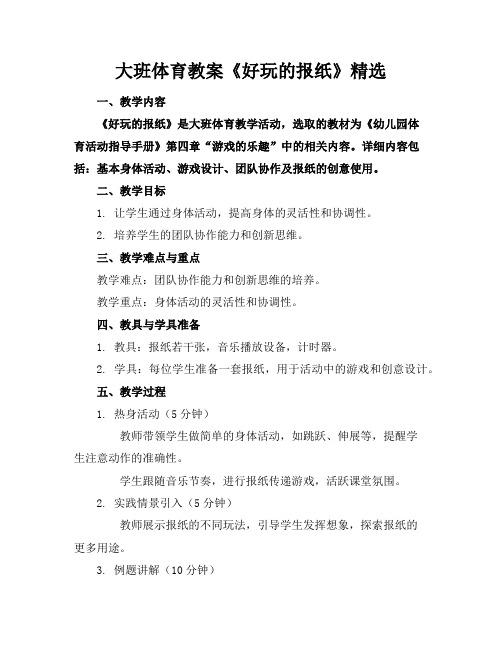 大班体育教案《好玩的报纸》精选

一、教学内容

《好玩的报纸》是大班体育教学活动，选取的教材为《幼儿园体育活动指导手册》第四章“游戏的乐趣”中的相关内容。详细内容包括：基本身体活动、游戏设计、团队协作及报纸的创意使用。

二、教学目标

1. 让学生通过身体活动，提高身体的灵活性和协调性。

2. 培养学生的团队协作能力和创新思维。

三、教学难点与重点

教学难点：团队协作能力和创新思维的培养。

教学重点：身体活动的灵活性和协调性。

四、教具与学具准备

1. 教具：报纸若干张，音乐播放设备，计时器。

2. 学具：每位学生准备一套报纸，用于活动中的游戏和创意设计。

五、教学过程

1. 热身活动（5 分钟）

教师带领学生做简单的身体活动，如跳跃、伸展等，提醒学生注意动作的准确性。

学生跟随音乐节奏，进行报纸传递游戏，活跃课堂氛围。

2. 实践情景引入（5 分钟）

教师展示报纸的不同玩法，引导学生发挥想象，探索报纸的更多用途。

3. 例题讲解（10 分钟）